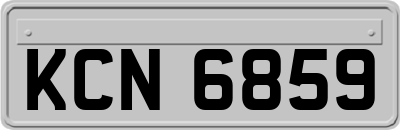 KCN 6859